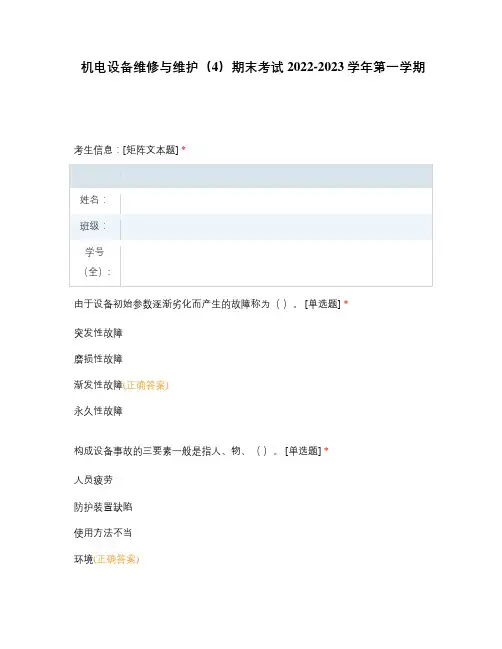 机电设备维修与维护（4）期末考试 2022-2023 学年第一学期

考生信息：[矩阵文本题] *

| | |
|---|---|
| 姓名： | |
| 班级： | |
| 学号（全）： | |

由于设备初始参数逐渐劣化而产生的故障称为（ ）。[单选题] *

突发性故障

磨损性故障

渐发性故障(正确答案)

永久性故障

构成设备事故的三要素一般是指人、物、（ ）。[单选题] *

人员疲劳

防护装置缺陷

使用方法不当

环境(正确答案)